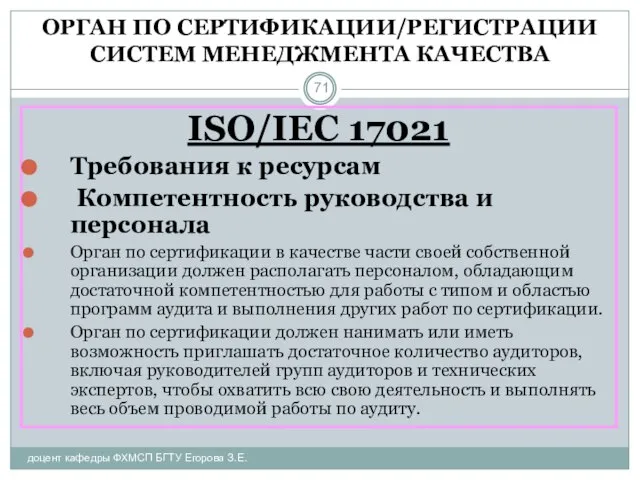 ОРГАН ПО СЕРТИФИКАЦИИ/РЕГИСТРАЦИИ СИСТЕМ МЕНЕДЖМЕНТА КАЧЕСТВА

71

ISO/IEC 17021

Требования к ресурсам

Компетентность руководства и персонала

Орган по сертификации в качестве части своей собственной организации должен располагать персоналом, обладающим достаточной компетентностью для работы с типом и областью программ аудита и выполнения других работ по сертификации.

Орган по сертификации должен нанимать или иметь возможность приглашать достаточное количество аудиторов, включая руководителей групп аудиторов и технических экспертов, чтобы охватить всю свою деятельность и выполнять весь объем проводимой работы по аудиту.

доцент кафедры ФХМСП БГТУ Егорова З.Е.